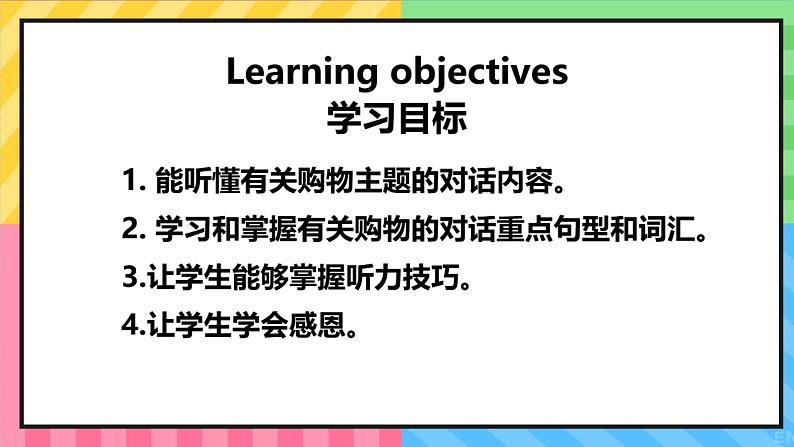 Learning objectives
学习目标

1. 能听懂有关购物主题的对话内容。

2. 学习和掌握有关购物的对话重点句型和词汇。

3.让学生能够掌握听力技巧。

4.让学生学会感恩。